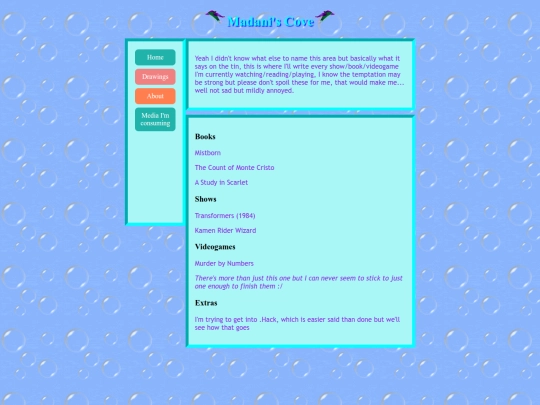 Madani's Cove

Home

Drawings

About

Media I'm consuming

Yeah I didn't know what else to name this area but basically what it says on the tin, this is where I'll write every show/book/videogame I'm currently watching/reading/playing, I know the temptation may be strong but please don't spoil these for me, that would make me... well not sad but mildly annoyed.

Books

Mistborn

The Count of Monte Cristo

A Study in Scarlet

Shows

Transformers (1984)

Kamen Rider Wizard

Videogames

Murder by Numbers

There's more than just this one but I can never seem to stick to just one enough to finish them :/

Extras

I'm trying to get into .Hack, which is easier said than done but we'll see how that goes